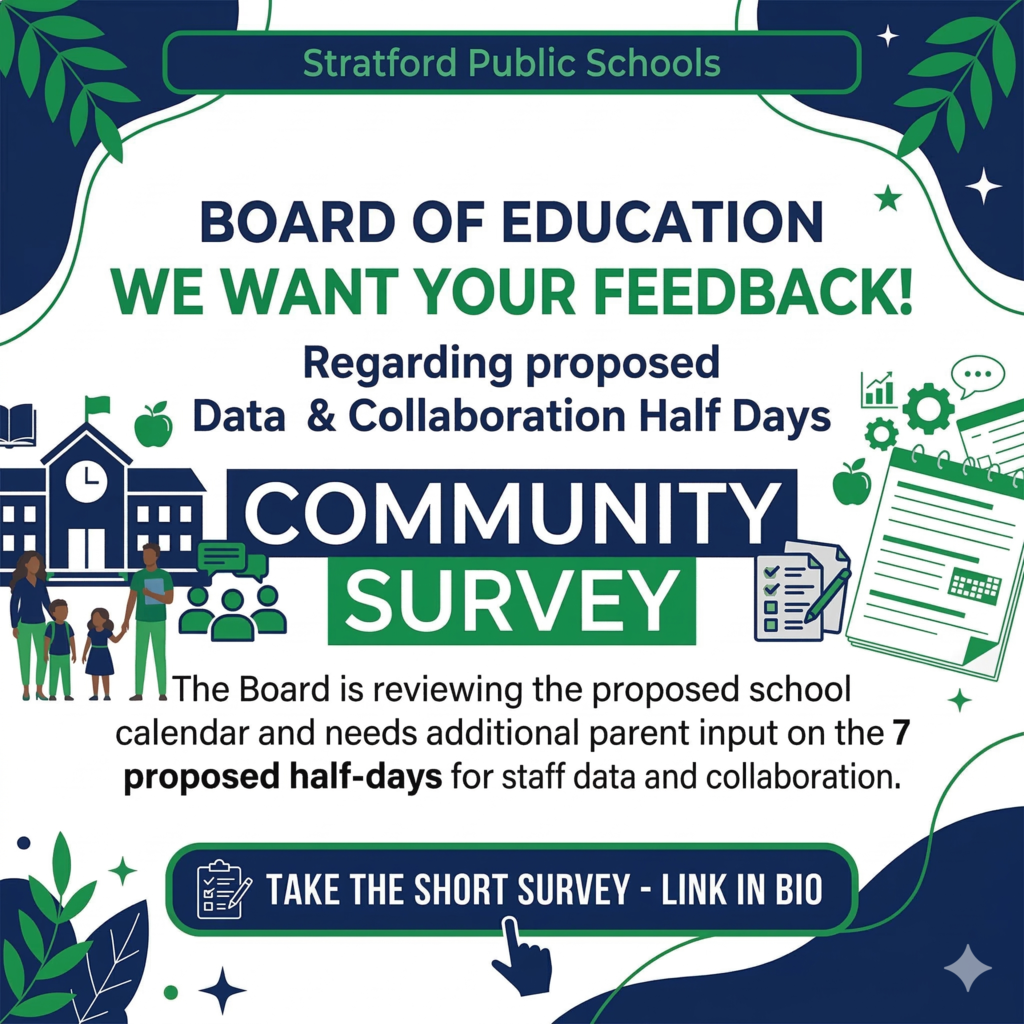 Stratford Public Schools

BOARD OF EDUCATION
WE WANT YOUR FEEDBACK!

Regarding proposed
Data & Collaboration Half Days

COMMUNITY
SURVEY

The Board is reviewing the proposed school calendar and needs additional parent input on the 7 proposed half-days for staff data and collaboration.

TAKE THE SHORT SURVEY - LINK IN BIO